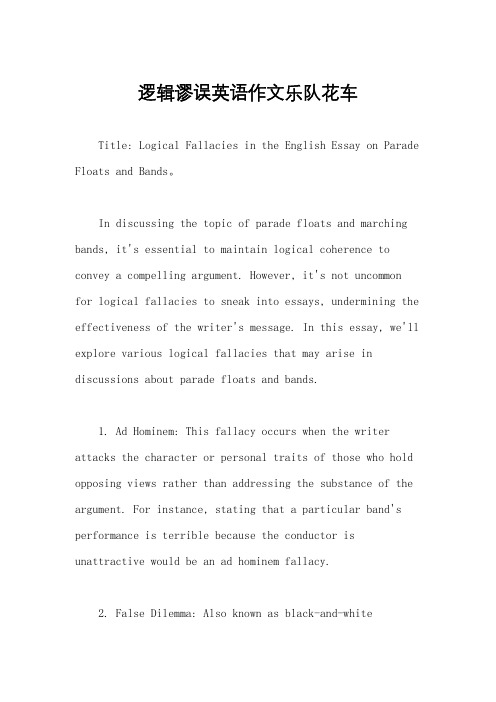 逻辑谬误英语作文乐队花车

Title: Logical Fallacies in the English Essay on Parade Floats and Bands。

In discussing the topic of parade floats and marching bands, it's essential to maintain logical coherence to convey a compelling argument. However, it's not uncommon for logical fallacies to sneak into essays, undermining the effectiveness of the writer's message. In this essay, we'll explore various logical fallacies that may arise in discussions about parade floats and bands.

1. Ad Hominem: This fallacy occurs when the writer attacks the character or personal traits of those who hold opposing views rather than addressing the substance of the argument. For instance, stating that a particular band's performance is terrible because the conductor is unattractive would be an ad hominem fallacy.

2. False Dilemma: Also known as black-and-white